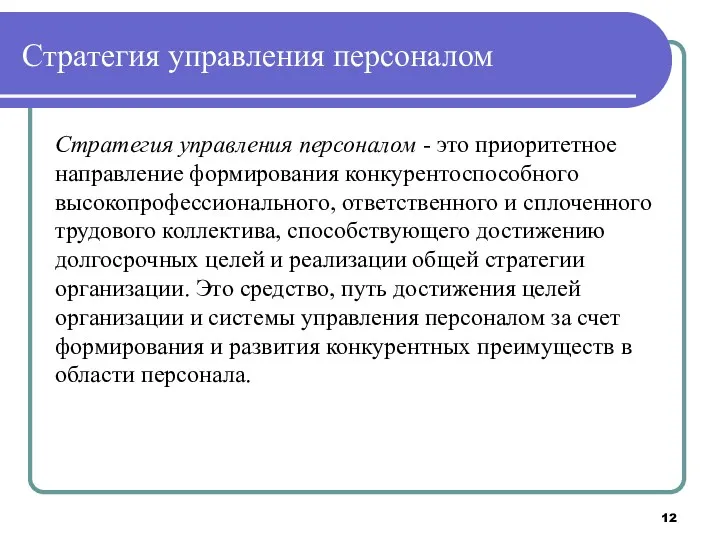 Стратегия управления персоналом

Стратегия управления персоналом - это приоритетное направление формирования конкурентоспособного высокопрофессионального, ответственного и сплоченного трудового коллектива, способствующего достижению долгосрочных целей и реализации общей стратегии организации. Это средство, путь достижения целей организации и системы управления персоналом за счет формирования и развития конкурентных преимуществ в области персонала.

12